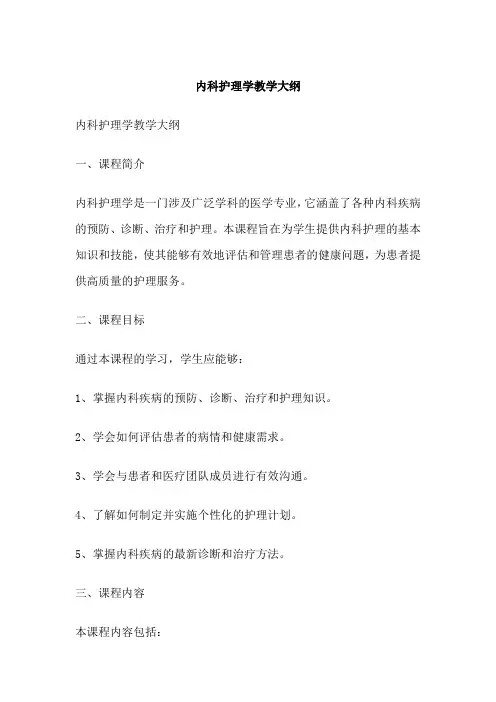 内科护理学教学大纲

内科护理学教学大纲

一、课程简介

内科护理学是一门涉及广泛学科的医学专业，它涵盖了各种内科疾病的预防、诊断、治疗和护理。本课程旨在为学生提供内科护理的基本知识和技能，使其能够有效地评估和管理患者的健康问题，为患者提供高质量的护理服务。

二、课程目标

通过本课程的学习，学生应能够：

1、掌握内科疾病的预防、诊断、治疗和护理知识。

2、学会如何评估患者的病情和健康需求。

3、学会与患者和医疗团队成员进行有效沟通。

4、了解如何制定并实施个性化的护理计划。

5、掌握内科疾病的最新诊断和治疗方法。

三、课程内容

本课程内容包括：